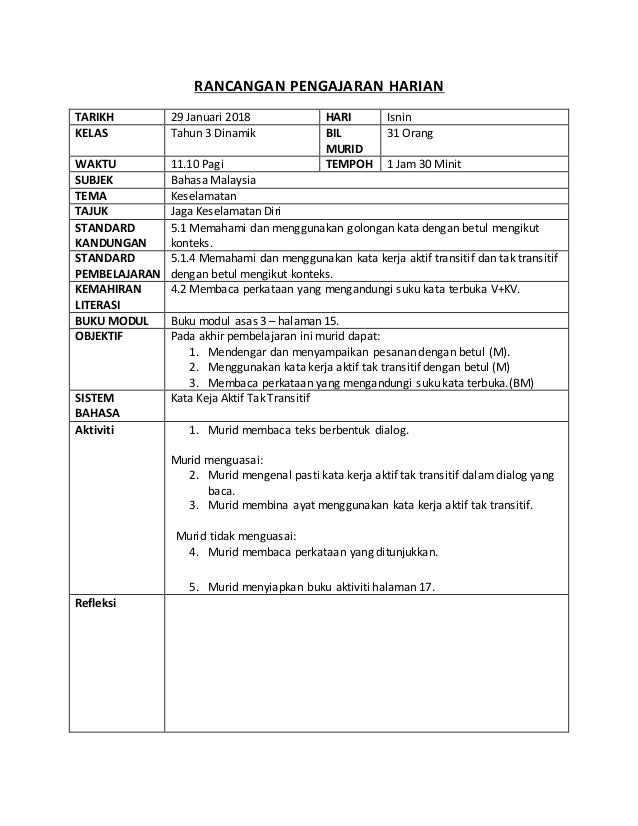 RANCANGAN PENGAJARAN HARIAN

| TARIKH | 29 Januari 2018 | HARI | Isnin |
|---|---|---|---|
| KELAS | Tahun 3 Dinamik | BIL MURID | 31 Orang |
| WAKTU | 11.10 Pagi | TEMPOH | 1 Jam 30 Minit |
| SUBJEK | Bahasa Malaysia | | |
| TEMA | Keselamatan | | |
| TAJUK | Jaga Keselamatan Diri | | |
| STANDARD KANDUNGAN | 5.1 Memahami dan menggunakan golongan kata dengan betul mengikut konteks. | | |
| STANDARD PEMBELAJARAN | 5.1.4 Memahami dan menggunakan kata kerja aktif transitif dan tak transitif dengan betul mengikut konteks. | | |
| KEMAHIRAN LITERASI | 4.2 Membaca perkataan yang mengandungi suku kata terbuka V+KV. | | |
| BUKU MODUL | Buku modul asas 3 – halaman 15. | | |
| OBJEKTIF | Pada akhir pembelajaran ini murid dapat: 1. Mendengar dan menyampaikan pesanan dengan betul (M). 2. Menggunakan kata kerja aktif tak transitif dengan betul (M) 3. Membaca perkataan yang mengandungi suku kata terbuka.(BM) | | |
| SISTEM BAHASA | Kata Keja Aktif Tak Transitif | | |
| Aktiviti | 1. Murid membaca teks berbentuk dialog. Murid menguasai: 2. Murid mengenal pasti kata kerja aktif tak transitif dalam dialog yang baca. 3. Murid membina ayat menggunakan kata kerja aktif tak transitif. Murid tidak menguasai: 4. Murid membaca perkataan yang ditunjukkan. 5. Murid menyiapkan buku aktiviti halaman 17. | | |
| Refleksi | | | |